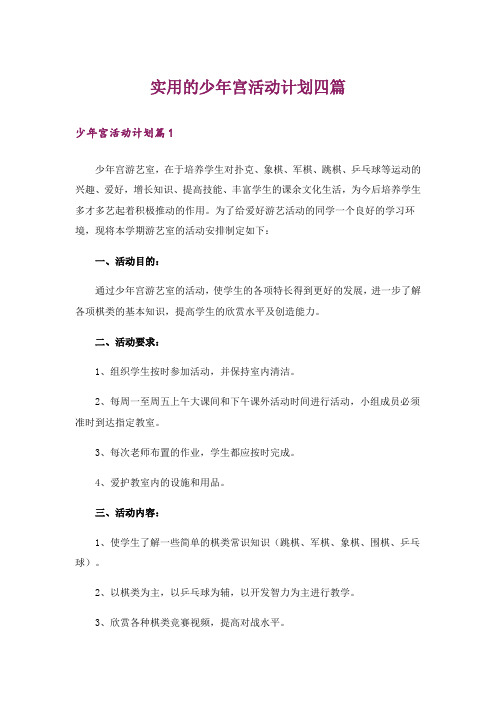 实用的少年宫活动计划四篇

少年宫活动计划篇1

少年宫游艺室，在于培养学生对扑克、象棋、军棋、跳棋、乒乓球等运动的兴趣、爱好，增长知识、提高技能、丰富学生的课余文化生活，为今后培养学生多才多艺起着积极推动的作用。为了给爱好游艺活动的同学一个良好的学习环境，现将本学期游艺室的活动安排制定如下：

一、活动目的：

通过少年宫游艺室的活动，使学生的各项特长得到更好的发展，进一步了解各项棋类的基本知识，提高学生的欣赏水平及创造能力。

二、活动要求：

1、组织学生按时参加活动，并保持室内清洁。

2、每周一至周五上午大课间和下午课外活动时间进行活动，小组成员必须准时到达指定教室。

3、每次老师布置的作业，学生都应按时完成。

4、爱护教室内的设施和用品。

三、活动内容：

1、使学生了解一些简单的棋类常识知识（跳棋、军棋、象棋、围棋、乒乓球）。

2、以棋类为主，以乒乓球为辅，以开发智力为主进行教学。

3、欣赏各种棋类竞赛视频，提高对战水平。